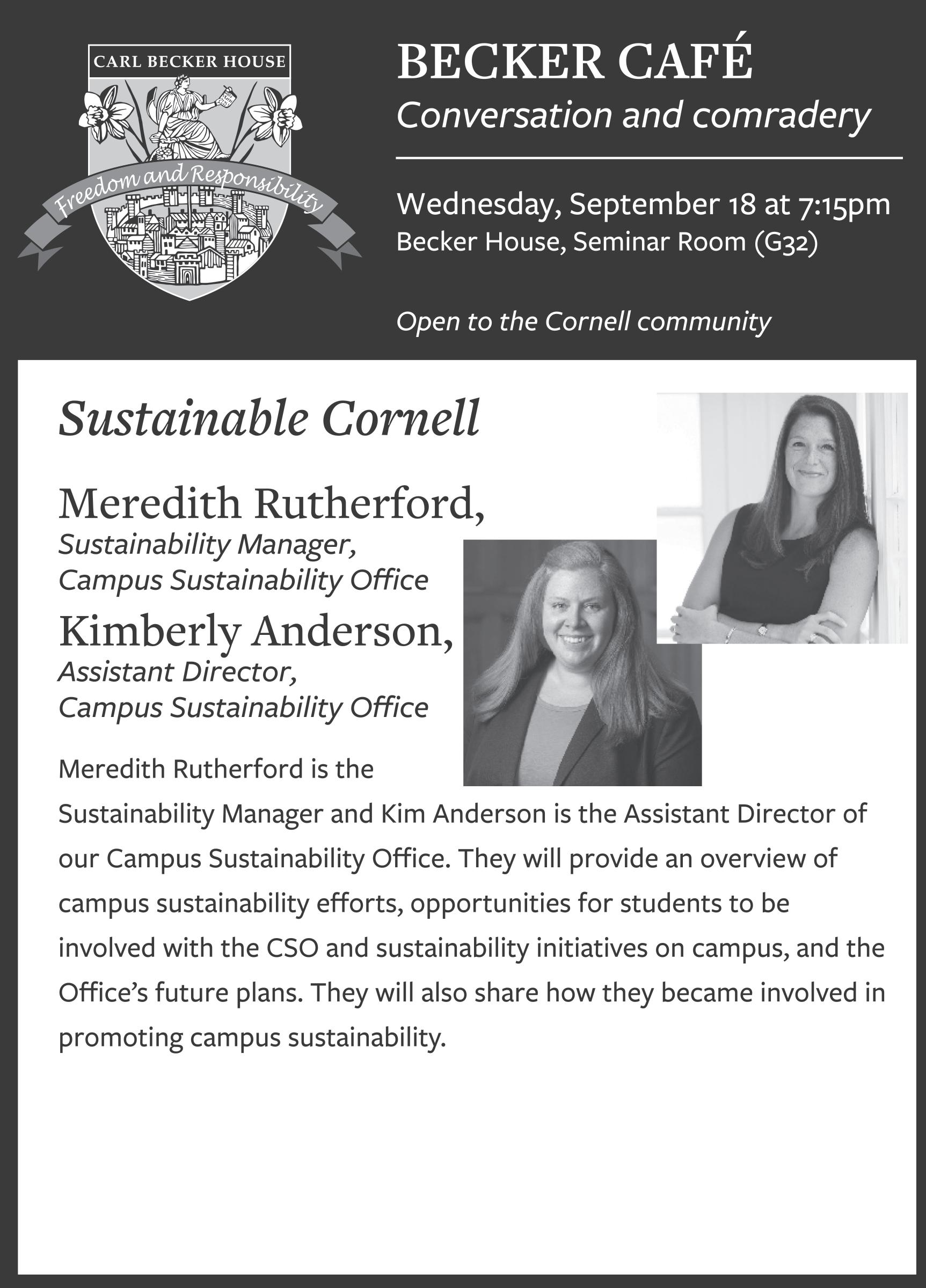 CARL BECKER HOUSE

Freedom and Responsibility

BECKER CAFÉ
Conversation and comradery

Wednesday, September 18 at 7:15pm
Becker House, Seminar Room (G32)

Open to the Cornell community

Sustainable Cornell

Meredith Rutherford,
Sustainability Manager,
Campus Sustainability Office

Kimberly Anderson,
Assistant Director,
Campus Sustainability Office

Meredith Rutherford is the Sustainability Manager and Kim Anderson is the Assistant Director of our Campus Sustainability Office. They will provide an overview of campus sustainability efforts, opportunities for students to be involved with the CSO and sustainability initiatives on campus, and the Office's future plans. They will also share how they became involved in promoting campus sustainability.